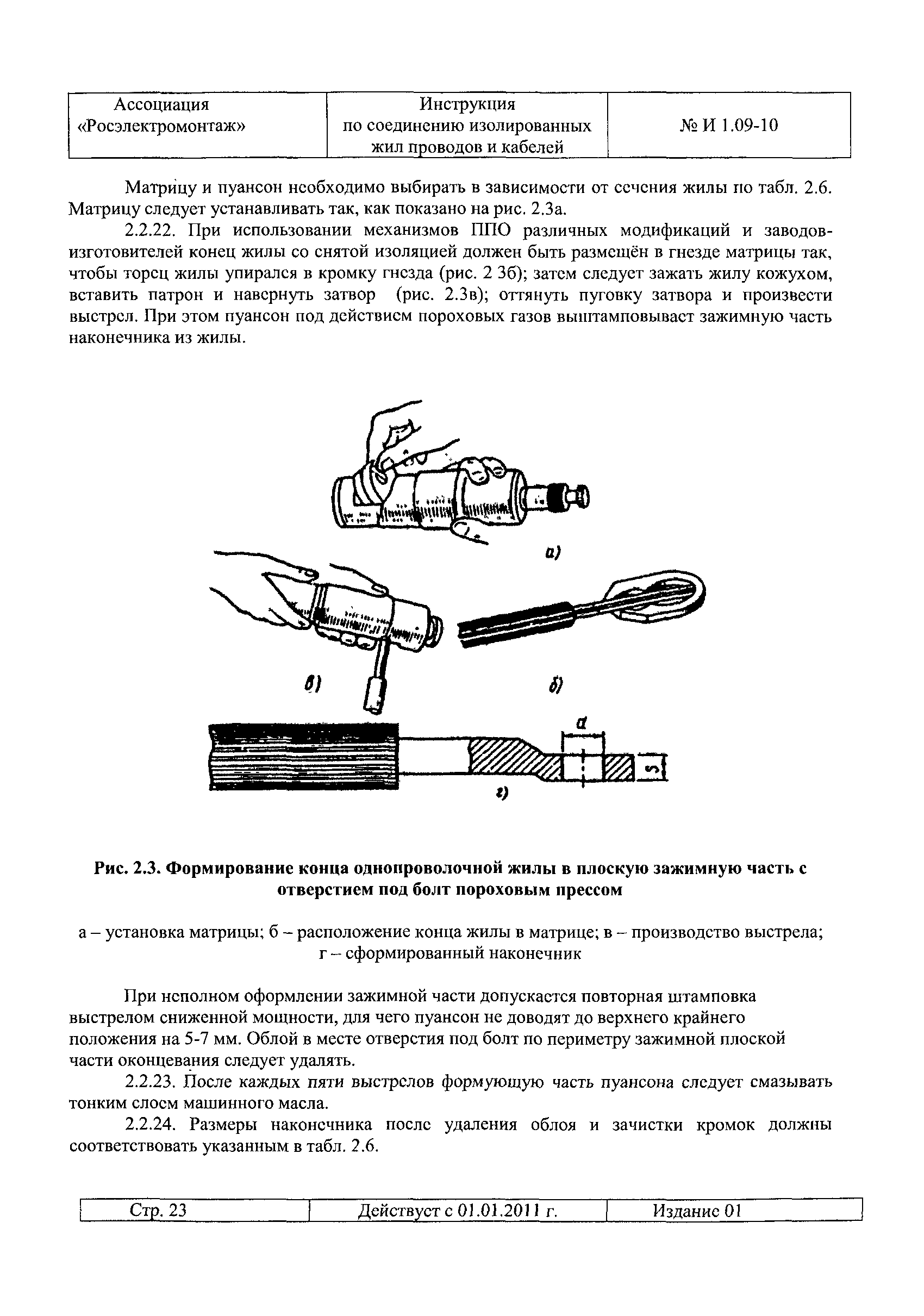 | Ассоциация «Росэлектромонтаж» | Инструкция по соединению изолированных жил проводов и кабелей | № И 1.09-10 |
|---|---|---|

Матрицу и пуансон необходимо выбирать в зависимости от сечения жилы по табл. 2.6. Матрицу следует устанавливать так, как показано на рис. 2.3а.

2.2.22. При использовании механизмов ППО различных модификаций и заводов-изготовителей конец жилы со снятой изоляцией должен быть размещён в гнезде матрицы так, чтобы торец жилы упирался в кромку гнезда (рис. 2 3б); затем следует зажать жилу кожухом, вставить патрон и навернуть затвор (рис. 2.3в); оттянуть пуговку затвора и произвести выстрел. При этом пуансон под действием пороховых газов выштамповывает зажимную часть наконечника из жилы.

а)

в)

б)

d

s

г)

Рис. 2.3. Формирование конца однопроволочной жилы в плоскую зажимную часть с отверстием под болт пороховым прессом

а – установка матрицы; б – расположение конца жилы в матрице; в – производство выстрела; г – сформированный наконечник

При неполном оформлении зажимной части допускается повторная штамповка выстрелом сниженной мощности, для чего пуансон не доводят до верхнего крайнего положения на 5-7 мм. Облой в месте отверстия под болт по периметру зажимной плоской части оконцевания следует удалять.

2.2.23. После каждых пяти выстрелов формующую часть пуансона следует смазывать тонким слоем машинного масла.

2.2.24. Размеры наконечника после удаления облоя и зачистки кромок должны соответствовать указанным в табл. 2.6.

| Стр. 23 | Действует с 01.01.2011 г. | Издание 01 |
|---|---|---|